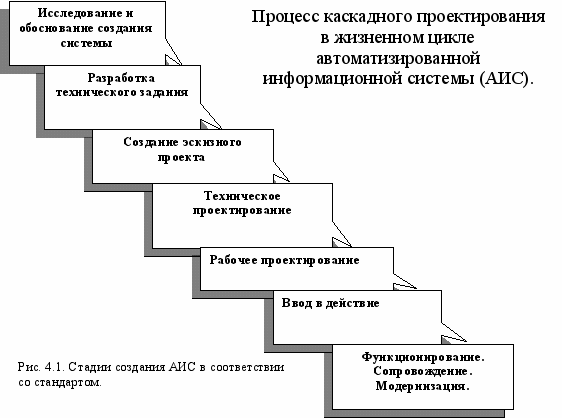 Процесс каскадного проектирования в жизненном цикле автоматизированной информационной системы (АИС).

Исследование и обоснование создания системы

Разработка технического задания

Создание эскизного проекта

Техническое проектирование

Рабочее проектирование

Ввод в действие

Функционирование. Сопровождение. Модернизация.

Рис. 4.1. Стадии создания АИС в соответствии со стандартом.